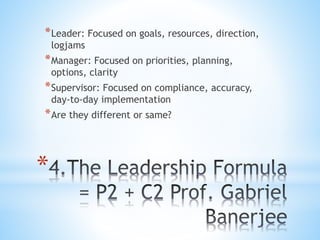 *Leader: Focused on goals, resources, direction, logjams

*Manager: Focused on priorities, planning, options, clarity

*Supervisor: Focused on compliance, accuracy, day-to-day implementation

*Are they different or same?

*4.The Leadership Formula = P2 + C2 Prof. Gabriel Banerjee